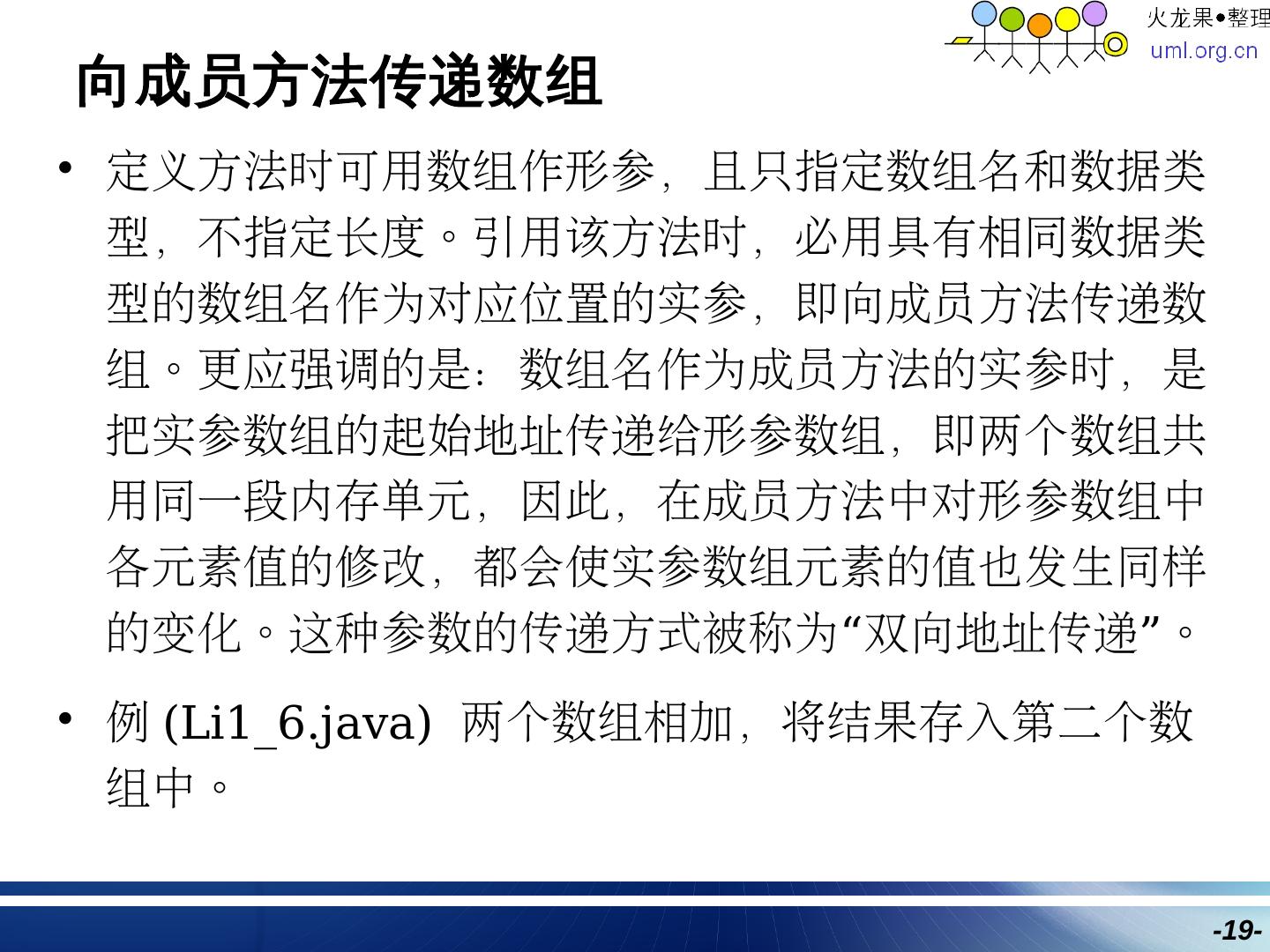 火龙果●整理
uml.org.cn

向成员方法传递数组

• 定义方法时可用数组作形参，且只指定数组名和数据类型，不指定长度。引用该方法时，必用具有相同数据类型的数组名作为对应位置的实参，即向成员方法传递数组。更应强调的是：数组名作为成员方法的实参时，是把实参数组的起始地址传递给形参数组，即两个数组共用同一段内存单元，因此，在成员方法中对形参数组中各元素值的修改，都会使实参数组元素的值也发生同样的变化。这种参数的传递方式被称为“双向地址传递”。

• 例(Li1_6.java) 两个数组相加，将结果存入第二个数组中。

-19-